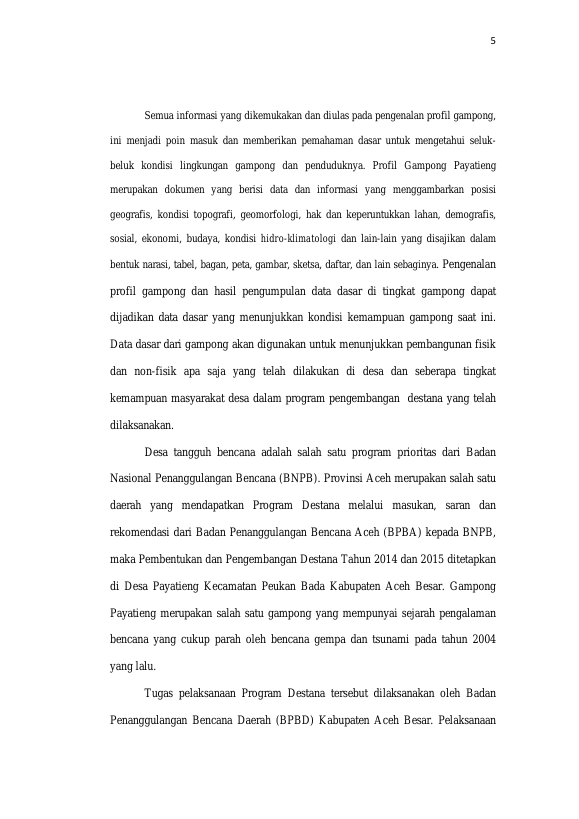 5

Semua informasi yang dikemukakan dan diulas pada pengenalan profil gampong, ini menjadi poin masuk dan memberikan pemahaman dasar untuk mengetahui seluk-beluk kondisi lingkungan gampong dan penduduknya. Profil Gampong Payatieng merupakan dokumen yang berisi data dan informasi yang menggambarkan posisi geografis, kondisi topografi, geomorfologi, hak dan keperuntukkan lahan, demografis, sosial, ekonomi, budaya, kondisi hidro-klimatologi dan lain-lain yang disajikan dalam bentuk narasi, tabel, bagan, peta, gambar, sketsa, daftar, dan lain sebaginya. Pengenalan profil gampong dan hasil pengumpulan data dasar di tingkat gampong dapat dijadikan data dasar yang menunjukkan kondisi kemampuan gampong saat ini. Data dasar dari gampong akan digunakan untuk menunjukkan pembangunan fisik dan non-fisik apa saja yang telah dilakukan di desa dan seberapa tingkat kemampuan masyarakat desa dalam program pengembangan destana yang telah dilaksanakan.

Desa tangguh bencana adalah salah satu program prioritas dari Badan Nasional Penanggulangan Bencana (BNPB). Provinsi Aceh merupakan salah satu daerah yang mendapatkan Program Destana melalui masukan, saran dan rekomendasi dari Badan Penanggulangan Bencana Aceh (BPBA) kepada BNPB, maka Pembentukan dan Pengembangan Destana Tahun 2014 dan 2015 ditetapkan di Desa Payatieng Kecamatan Peukan Bada Kabupaten Aceh Besar. Gampong Payatieng merupakan salah satu gampong yang mempunyai sejarah pengalaman bencana yang cukup parah oleh bencana gempa dan tsunami pada tahun 2004 yang lalu.

Tugas pelaksanaan Program Destana tersebut dilaksanakan oleh Badan Penanggulangan Bencana Daerah (BPBD) Kabupaten Aceh Besar. Pelaksanaan